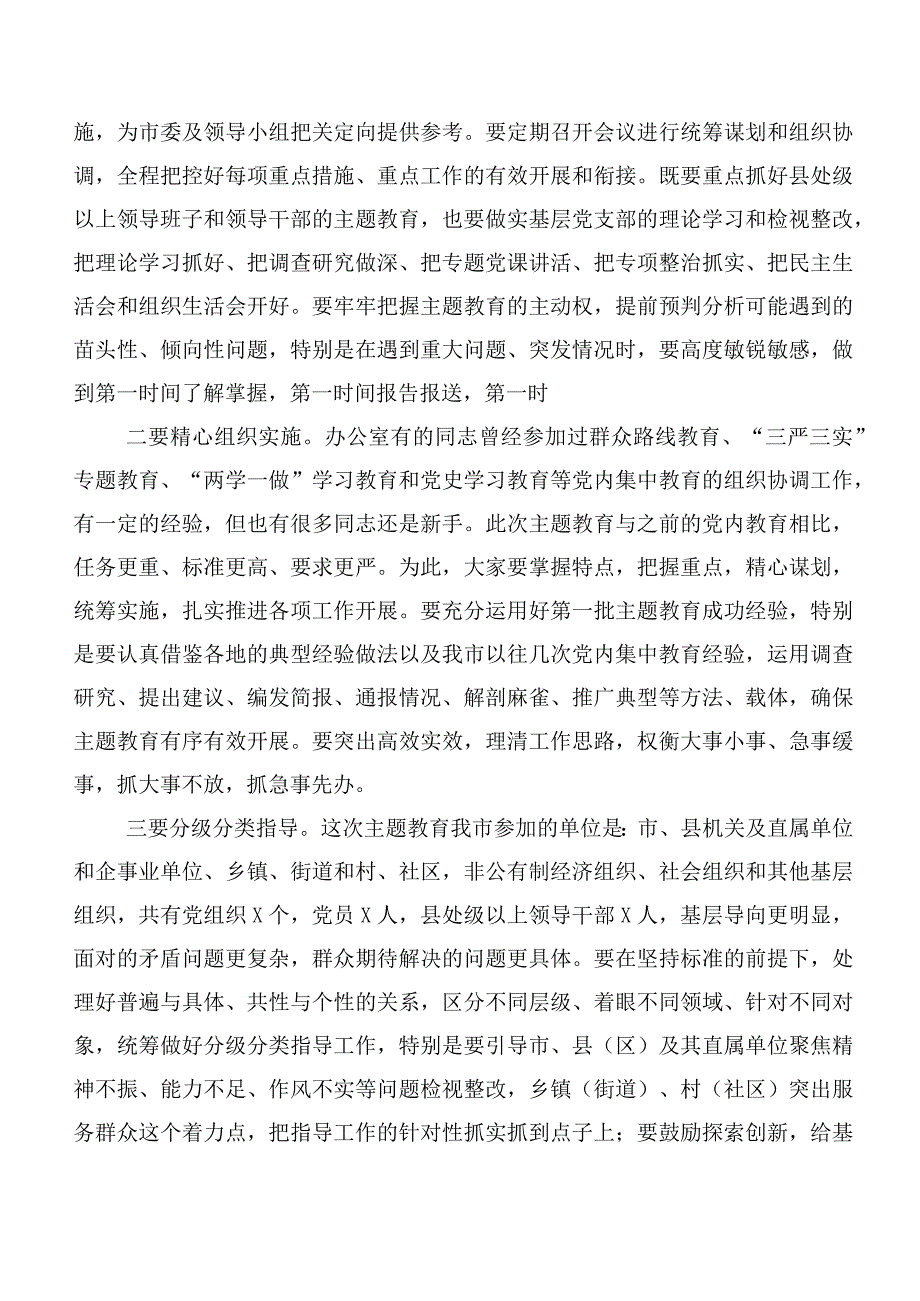 施，为市委及领导小组把关定向提供参考。要定期召开会议进行统筹谋划和组织协调，全程把控好每项重点措施、重点工作的有效开展和衔接。既要重点抓好县处级以上领导班子和领导干部的主题教育，也要做实基层党支部的理论学习和检视整改，把理论学习抓好、把调查研究做深、把专题党课讲活、把专项整治抓实、把民主生活会和组织生活会开好。要牢牢把握主题教育的主动权，提前预判分析可能遇到的苗头性、倾向性问题，特别是在遇到重大问题、突发情况时，要高度敏锐敏感，做到第一时间了解掌握，第一时间报告报送，第一时

二要精心组织实施。办公室有的同志曾经参加过群众路线教育、“三严三实”专题教育、“两学一做”学习教育和党史学习教育等党内集中教育的组织协调工作，有一定的经验，但也有很多同志还是新手。此次主题教育与之前的党内教育相比，任务更重、标准更高、要求更严。为此，大家要掌握特点，把握重点，精心谋划，统筹实施，扎实推进各项工作开展。要充分运用好第一批主题教育成功经验，特别是要认真借鉴各地的典型经验做法以及我市以往几次党内集中教育经验，运用调查研究、提出建议、编发简报、通报情况、解剖麻雀、推广典型等方法、载体，确保主题教育有序有效开展。要突出高效实效，理清工作思路，权衡大事小事、急事缓事，抓大事不放，抓急事先办。

三要分级分类指导。这次主题教育我市参加的单位是：市、县机关及直属单位和企事业单位、乡镇、街道和村、社区，非公有制经济组织、社会组织和其他基层组织，共有党组织X个，党员X人，县处级以上领导干部X人，基层导向更明显，面对的矛盾问题更复杂，群众期待解决的问题更具体。要在坚持标准的前提下，处理好普遍与具体、共性与个性的关系，区分不同层级、着眼不同领域、针对不同对象，统筹做好分级分类指导工作，特别是要引导市、县（区）及其直属单位聚焦精神不振、能力不足、作风不实等问题检视整改，乡镇（街道）、村（社区）突出服务群众这个着力点，把指导工作的针对性抓实抓到点子上；要鼓励探索创新，给基